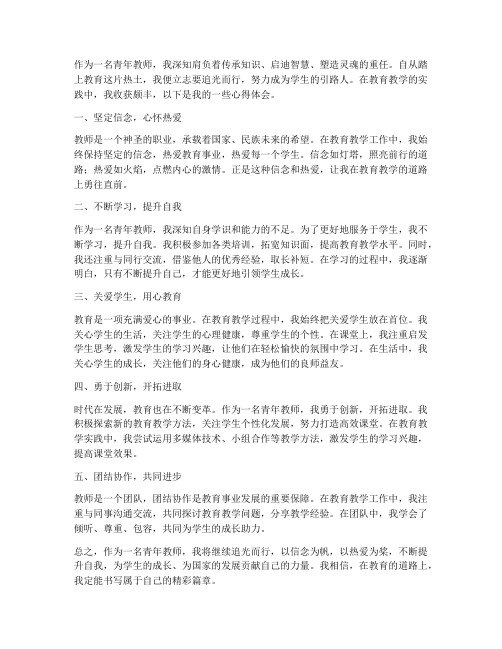 作为一名青年教师，我深知肩负着传承知识、启迪智慧、塑造灵魂的重任。自从踏上教育这片热土，我便立志要追光而行，努力成为学生的引路人。在教育教学的实践中，我收获颇丰，以下是我的一些心得体会。

一、坚定信念，心怀热爱

教师是一个神圣的职业，承载着国家、民族未来的希望。在教育教学工作中，我始终保持坚定的信念，热爱教育事业，热爱每一个学生。信念如灯塔，照亮前行的道路；热爱如火焰，点燃内心的激情。正是这种信念和热爱，让我在教育教学的道路上勇往直前。

二、不断学习，提升自我

作为一名青年教师，我深知自身学识和能力的不足。为了更好地服务于学生，我不断学习，提升自我。我积极参加各类培训，拓宽知识面，提高教育教学水平。同时，我还注重与同行交流，借鉴他人的优秀经验，取长补短。在学习的过程中，我逐渐明白，只有不断提升自己，才能更好地引领学生成长。

三、关爱学生，用心教育

教育是一项充满爱心的事业。在教育教学过程中，我始终把关爱学生放在首位。我关心学生的生活，关注学生的心理健康，尊重学生的个性。在课堂上，我注重启发学生思考，激发学生的学习兴趣，让他们在轻松愉快的氛围中学习。在生活中，我关心学生的成长，关注他们的身心健康，成为他们的良师益友。

四、勇于创新，开拓进取

时代在发展，教育也在不断变革。作为一名青年教师，我勇于创新，开拓进取。我积极探索新的教育教学方法，关注学生个性化发展，努力打造高效课堂。在教育教学实践中，我尝试运用多媒体技术、小组合作等教学方法，激发学生的学习兴趣，提高课堂效果。

五、团结协作，共同进步

教师是一个团队，团结协作是教育事业发展的重要保障。在教育教学工作中，我注重与同事沟通交流，共同探讨教育教学问题，分享教学经验。在团队中，我学会了倾听、尊重、包容，共同为学生的成长助力。

总之，作为一名青年教师，我将继续追光而行，以信念为帆，以热爱为桨，不断提升自我，为学生的成长、为国家的发展贡献自己的力量。我相信，在教育的道路上，我定能书写属于自己的精彩篇章。